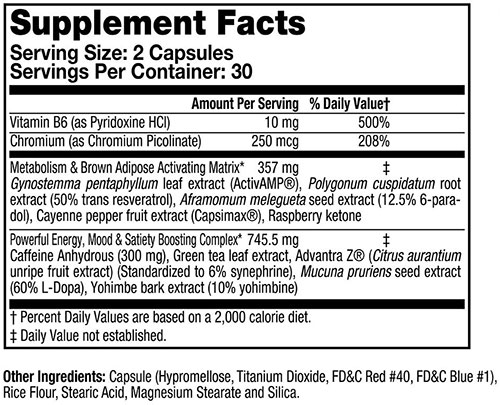 Supplement Facts
Serving Size: 2 Capsules
Servings Per Container: 30

| | Amount Per Serving | % Daily Value† |
|---|---|---|
| Vitamin B6 (as Pyridoxine HCl) | 10 mg | 500% |
| Chromium (as Chromium Picolinate) | 250 mcg | 208% |
| Metabolism & Brown Adipose Activating Matrix* | 357 mg | ‡ |

Gynostemma pentaphyllum leaf extract (ActivAMP®), Polygonum cuspidatum root extract (50% trans resveratrol), Aframomum melegueta seed extract (12.5% 6-paradol), Cayenne pepper fruit extract (Capsimax®), Raspberry ketone

| | | |
|---|---|---|
| Powerful Energy, Mood & Satiety Boosting Complex* | 745.5 mg | ‡ |

Caffeine Anhydrous (300 mg), Green tea leaf extract, Advantra Z® (Citrus aurantium unripe fruit extract) (Standardized to 6% synephrine), Mucuna pruriens seed extract (60% L-Dopa), Yohimbe bark extract (10% yohimbine)

† Percent Daily Values are based on a 2,000 calorie diet.
‡ Daily Value not established.

Other Ingredients: Capsule (Hypromellose, Titanium Dioxide, FD&C Red #40, FD&C Blue #1), Rice Flour, Stearic Acid, Magnesium Stearate and Silica.